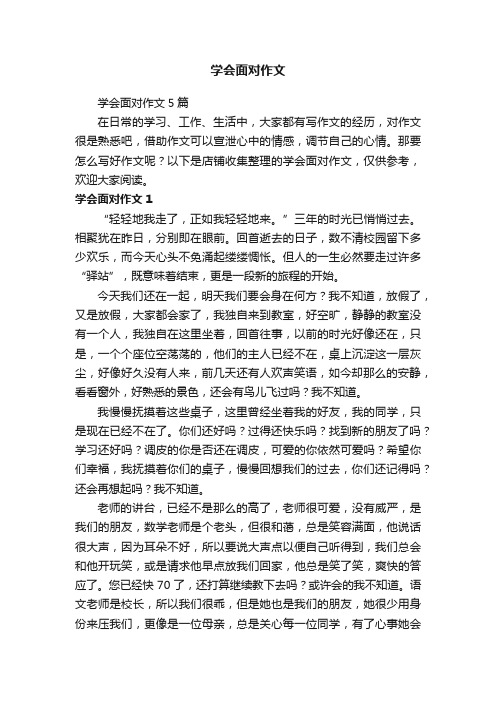 学会面对作文

学会面对作文 5 篇

在日常的学习、工作、生活中，大家都有写作文的经历，对作文很是熟悉吧，借助作文可以宣泄心中的情感，调节自己的心情。那要怎么写好作文呢？以下是店铺收集整理的学会面对作文，仅供参考，欢迎大家阅读。

学会面对作文 1

“轻轻地我走了，正如我轻轻地来。”三年的时光已悄悄过去。相聚犹在昨日，分别即在眼前。回首逝去的日子，数不清校园留下多少欢乐，而今天心头不免涌起缕缕惆怅。但人的一生必然要走过许多“驿站”，既意味着结束，更是一段新的旅程的开始。

今天我们还在一起，明天我们要会身在何方？我不知道，放假了，又是放假，大家都会家了，我独自来到教室，好空旷，静静的教室没有一个人，我独自在这里坐着，回首往事，以前的时光好像还在，只是，一个个座位空荡荡的，他们的主人已经不在，桌上沉淀这一层灰尘，好像好久没有人来，前几天还有人欢声笑语，如今却那么的安静，看看窗外，好熟悉的景色，还会有鸟儿飞过吗？我不知道。

我慢慢抚摸着这些桌子，这里曾经坐着我的好友，我的同学，只是现在已经不在了。你们还好吗？过得还快乐吗？找到新的朋友了吗？学习还好吗？调皮的你是否还在调皮，可爱的你依然可爱吗？希望你们幸福，我抚摸着你们的桌子，慢慢回想我们的过去，你们还记得吗？还会再想起吗？我不知道。

老师的讲台，已经不是那么的高了，老师很可爱，没有威严，是我们的朋友，数学老师是个老头，但很和蔼，总是笑容满面，他说话很大声，因为耳朵不好，所以要说大声点以便自己听得到，我们总会和他开玩笑，或是请求他早点放我们回家，他总是笑了笑，爽快的答应了。您已经快 70 了，还打算继续教下去吗？或许会的我不知道。语文老师是校长，所以我们很乖，但是她也是我们的朋友，她很少用身份来压我们，更像是一位母亲，总是关心每一位同学，有了心事她会